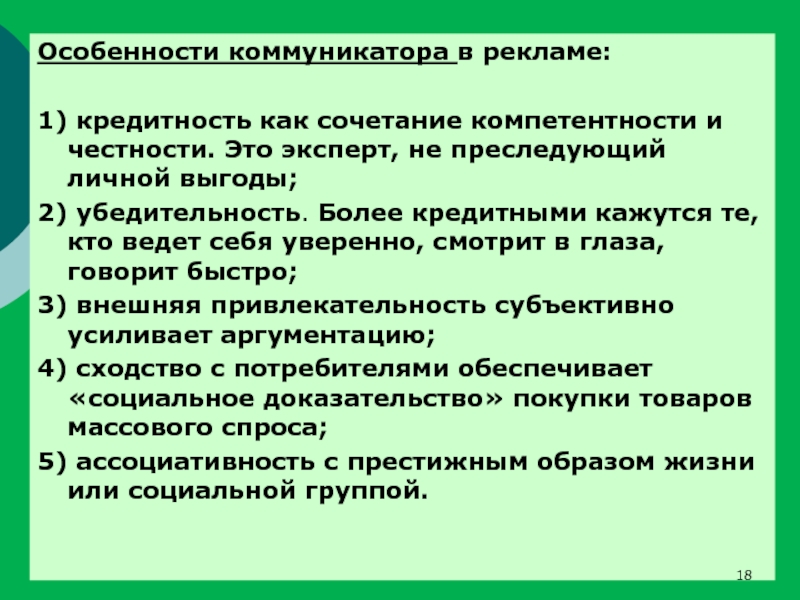 Особенности коммуникатора в рекламе:

1) кредитность как сочетание компетентности и честности. Это эксперт, не преследующий личной выгоды;

2) убедительность. Более кредитными кажутся те, кто ведет себя уверенно, смотрит в глаза, говорит быстро;

3) внешняя привлекательность субъективно усиливает аргументацию;

4) сходство с потребителями обеспечивает «социальное доказательство» покупки товаров массового спроса;

5) ассоциативность с престижным образом жизни или социальной группой.

18